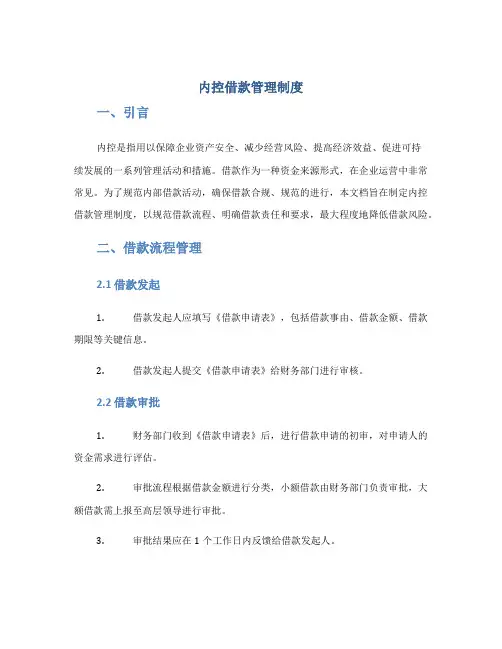 内控借款管理制度

一、引言

内控是指用以保障企业资产安全、减少经营风险、提高经济效益、促进可持续发展的一系列管理活动和措施。借款作为一种资金来源形式，在企业运营中非常常见。为了规范内部借款活动，确保借款合规、规范的进行，本文档旨在制定内控借款管理制度，以规范借款流程、明确借款责任和要求，最大程度地降低借款风险。

二、借款流程管理

2.1 借款发起

1. 借款发起人应填写《借款申请表》，包括借款事由、借款金额、借款期限等关键信息。

2. 借款发起人提交《借款申请表》给财务部门进行审核。

2.2 借款审批

1. 财务部门收到《借款申请表》后，进行借款申请的初审，对申请人的资金需求进行评估。

2. 审批流程根据借款金额进行分类，小额借款由财务部门负责审批，大额借款需上报至高层领导进行审批。

3. 审批结果应在 1 个工作日内反馈给借款发起人。